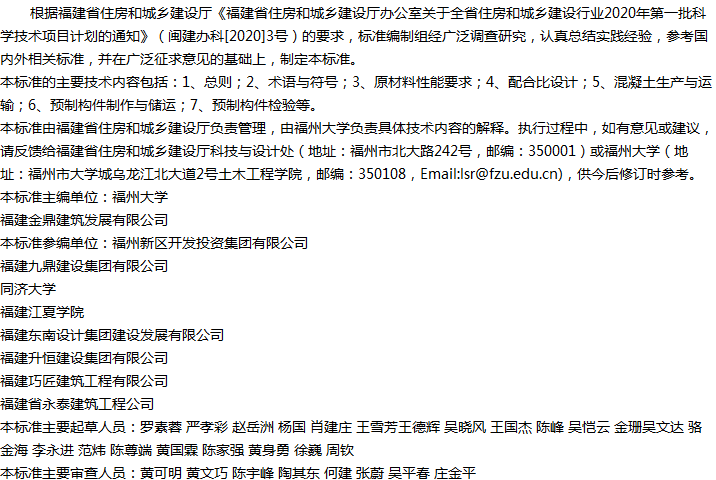 根据福建省住房和城乡建设厅《福建省住房和城乡建设厅办公室关于全省住房和城乡建设行业2020年第一批科学技术项目计划的通知》（闽建办科[2020]3号）的要求，标准编制组经广泛调查研究，认真总结实践经验，参考国内外相关标准，并在广泛征求意见的基础上，制定本标准。

本标准的主要技术内容包括：1、总则；2、术语与符号；3、原材料性能要求；4、配合比设计；5、混凝土生产与运输；6、预制构件制作与储运；7、预制构件检验等。

本标准由福建省住房和城乡建设厅负责管理，由福州大学负责具体技术内容的解释。执行过程中，如有意见或建议，请反馈给福建省住房和城乡建设厅科技与设计处（地址：福州市北大路242号，邮编：350001）或福州大学（地址：福州市大学城乌龙江北大道2号土木工程学院，邮编：350108，Email:lsr@fzu.edu.cn)，供今后修订时参考。

本标准主编单位：福州大学
福建金鼎建筑发展有限公司
本标准参编单位：福州新区开发投资集团有限公司
福建九鼎建设集团有限公司
同济大学
福建江夏学院
福建东南设计集团建设发展有限公司
福建升恒建设集团有限公司
福建巧匠建筑工程有限公司
福建省永泰建筑工程公司

本标准主要起草人员：罗素蓉 严孝彩 赵岳洲 杨国 肖建庄 王雪芳王德辉 吴晓风 王国杰 陈峰 吴恺云 金珊吴文达 骆金海 李永进 范炜 陈尊端 黄国霖 陈家强 黄身勇 徐巍 周钦

本标准主要审查人员：黄可明 黄文巧 陈宇峰 陶其东 何建 张蔚 吴平春 庄金平